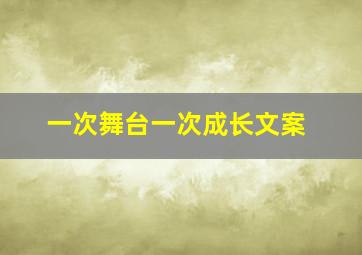 一次舞台一次成长文案